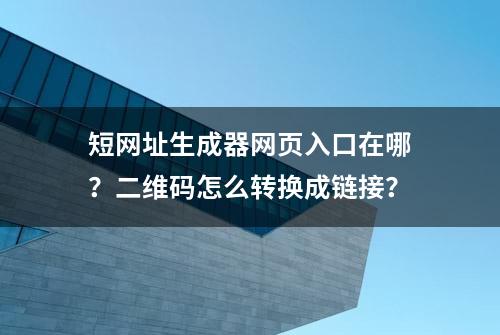 短网址生成器网页入口在哪？二维码怎么转换成链接?